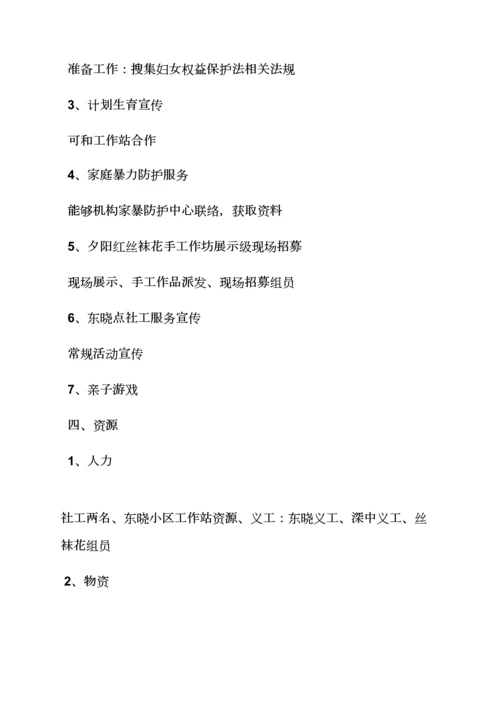 准备工作：搜集妇女权益保护法相关法规

3、计划生育宣传

可和工作站合作

4、家庭暴力防护服务

能够机构家暴防护中心联络，获取资料

5、夕阳红丝袜花手工作坊展示级现场招募

现场展示、手工作品派发、现场招募组员

6、东晓点社工服务宣传

常规活动宣传

7、亲子游戏

四、资源

1、人力

社工两名、东晓小区工作站资源、义工：东晓义工、深中义工、丝袜花组员

2、物资